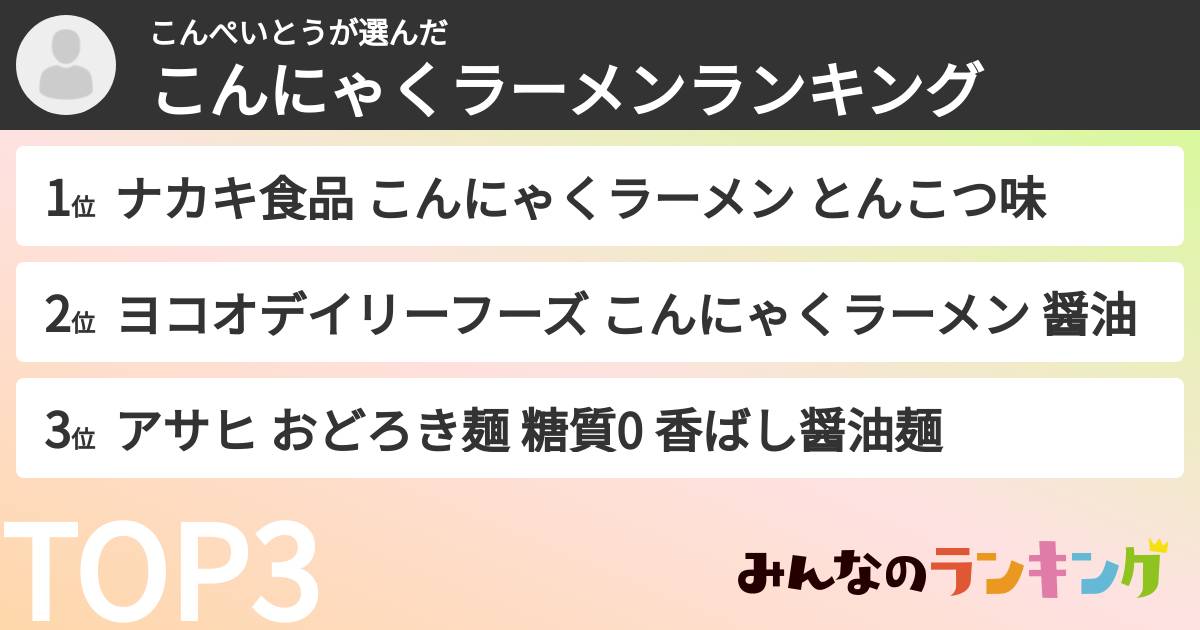 こんぺいとうが選んだ
こんにゃくラーメンランキング

1位 ナカキ食品 こんにゃくラーメン とんこつ味

2位 ヨコオデイリーフーズ こんにゃくラーメン 醤油

3位 アサヒ おどろき麺 糖質0 香ばし醤油麺

TOP3

みんなのランキング